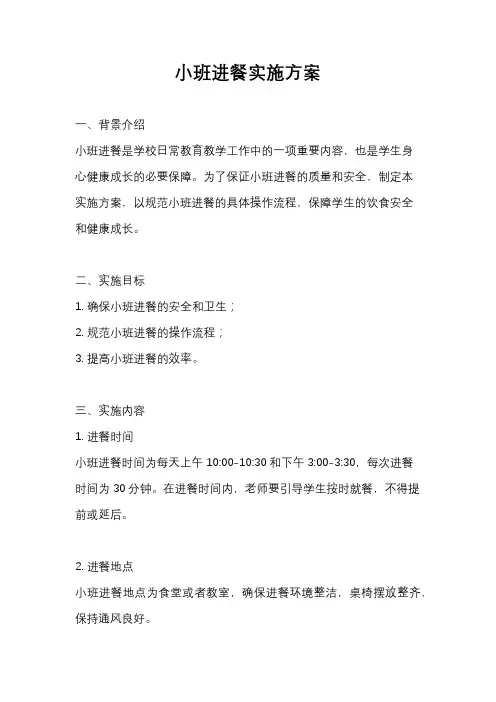 小班进餐实施方案

一、背景介绍

小班进餐是学校日常教育教学工作中的一项重要内容，也是学生身心健康成长的必要保障。为了保证小班进餐的质量和安全，制定本实施方案，以规范小班进餐的具体操作流程，保障学生的饮食安全和健康成长。

二、实施目标

1. 确保小班进餐的安全和卫生；

2. 规范小班进餐的操作流程；

3. 提高小班进餐的效率。

三、实施内容

1. 进餐时间

小班进餐时间为每天上午 10:00-10:30 和下午 3:00-3:30，每次进餐时间为 30 分钟。在进餐时间内，老师要引导学生按时就餐，不得提前或延后。

2. 进餐地点

小班进餐地点为食堂或者教室，确保进餐环境整洁，桌椅摆放整齐，保持通风良好。